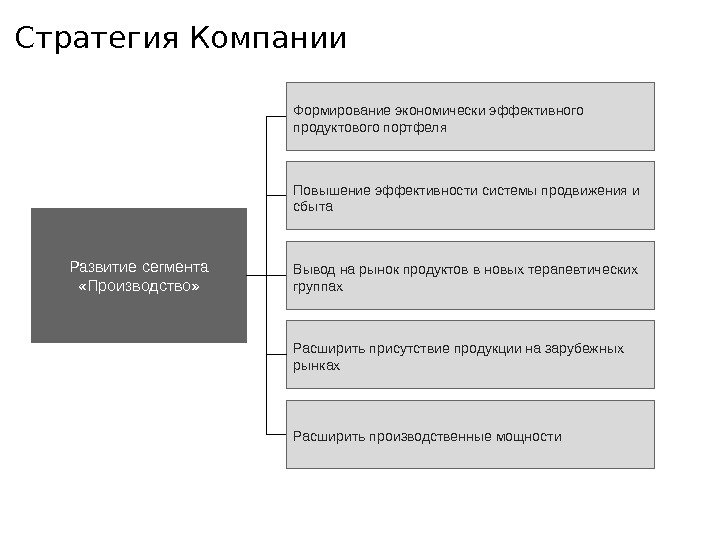 Стратегия Компании

Развитие сегмента «Производство»

Формирование экономически эффективного продуктового портфеля

Повышение эффективности системы продвижения и сбыта

Вывод на рынок продуктов в новых терапевтических группах

Расширить присутствие продукции на зарубежных рынках

Расширить производственные мощности